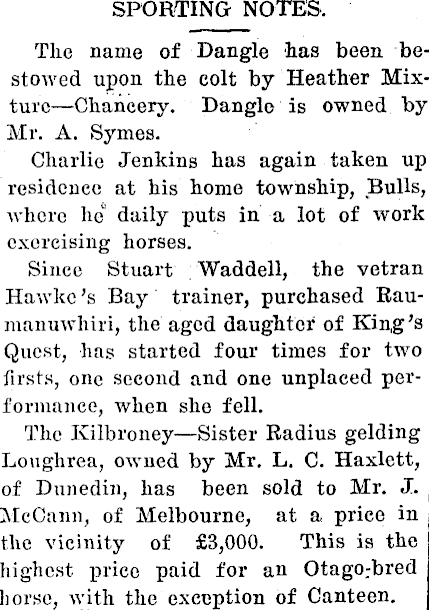 SPORTING NOTES.

The name of Dangle has been bestowed upon the colt by Heather Mixture—Chancery. Dangle is owned by Mr. A. Symes.

Charlie Jenkins has again taken up residence at his home township, Bulls, where he daily puts in a lot of work exercising horses.

Since Stuart Waddell, the vetran Hawke's Bay trainer, purchased Raumanuwhiri, the aged daughter of King's Quest, has started four times for two firsts, one second and one unplaced performance, when she fell.

The Kilbroney—Sister Radius gelding Loughrea, owned by Mr. L. C. Haxlett, of Dunedin, has been sold to Mr. J. McCann, of Melbourne, at a price in the vicinity of £3,000. This is the highest price paid for an Otago-bred horse, with the exception of Canteen.